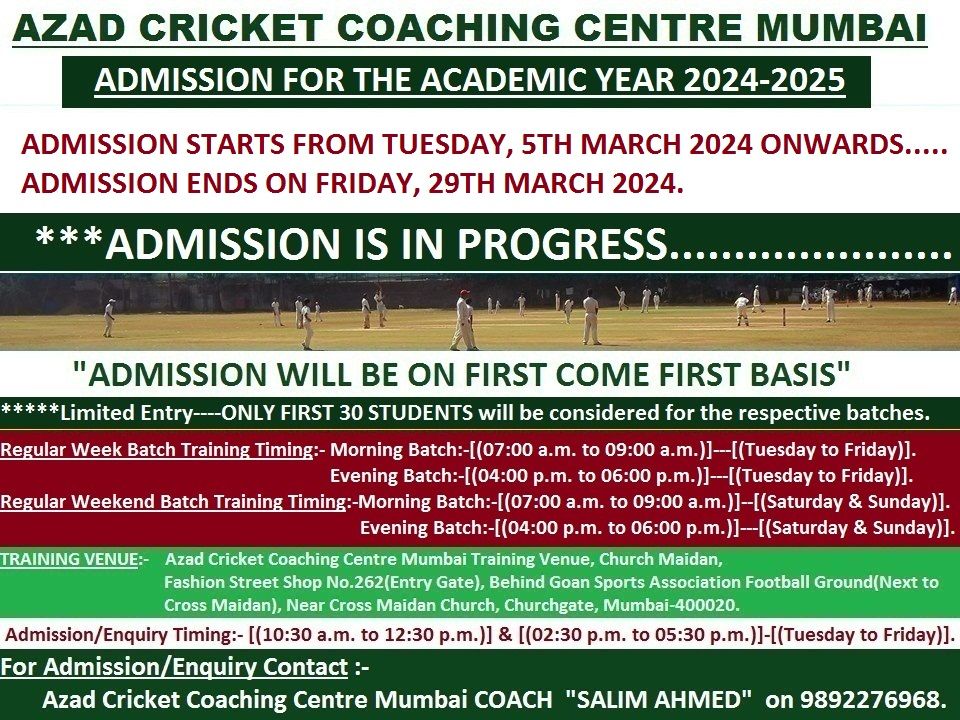 AZAD CRICKET COACHING CENTRE MUMBAI

ADMISSION FOR THE ACADEMIC YEAR 2024-2025

ADMISSION STARTS FROM TUESDAY, 5TH MARCH 2024 ONWARDS.....
ADMISSION ENDS ON FRIDAY, 29TH MARCH 2024.

***ADMISSION IS IN PROGRESS.....................

"ADMISSION WILL BE ON FIRST COME FIRST BASIS"

*****Limited Entry----ONLY FIRST 30 STUDENTS will be considered for the respective batches.

Regular Week Batch Training Timing:- Morning Batch:-[(07:00 a.m. to 09:00 a.m.)]---[(Tuesday to Friday)].
Evening Batch:-[(04:00 p.m. to 06:00 p.m.)]---[(Tuesday to Friday)].
Regular Weekend Batch Training Timing:-Morning Batch:-[(07:00 a.m. to 09:00 a.m.)]--[(Saturday & Sunday)].
Evening Batch:-[(04:00 p.m. to 06:00 p.m.)]---[(Saturday & Sunday)].

TRAINING VENUE:- Azad Cricket Coaching Centre Mumbai Training Venue, Church Maidan, Fashion Street Shop No.262(Entry Gate), Behind Goan Sports Association Football Ground(Next to Cross Maidan), Near Cross Maidan Church, Churchgate, Mumbai-400020.

Admission/Enquiry Timing:- [(10:30 a.m. to 12:30 p.m.)] & [(02:30 p.m. to 05:30 p.m.)]-[(Tuesday to Friday)].

For Admission/Enquiry Contact :-
Azad Cricket Coaching Centre Mumbai COACH "SALIM AHMED" on 9892276968.